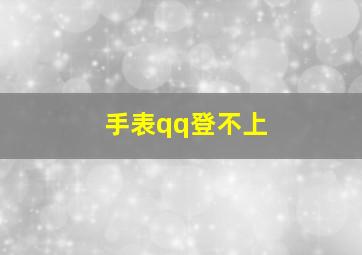 手表qq登不上